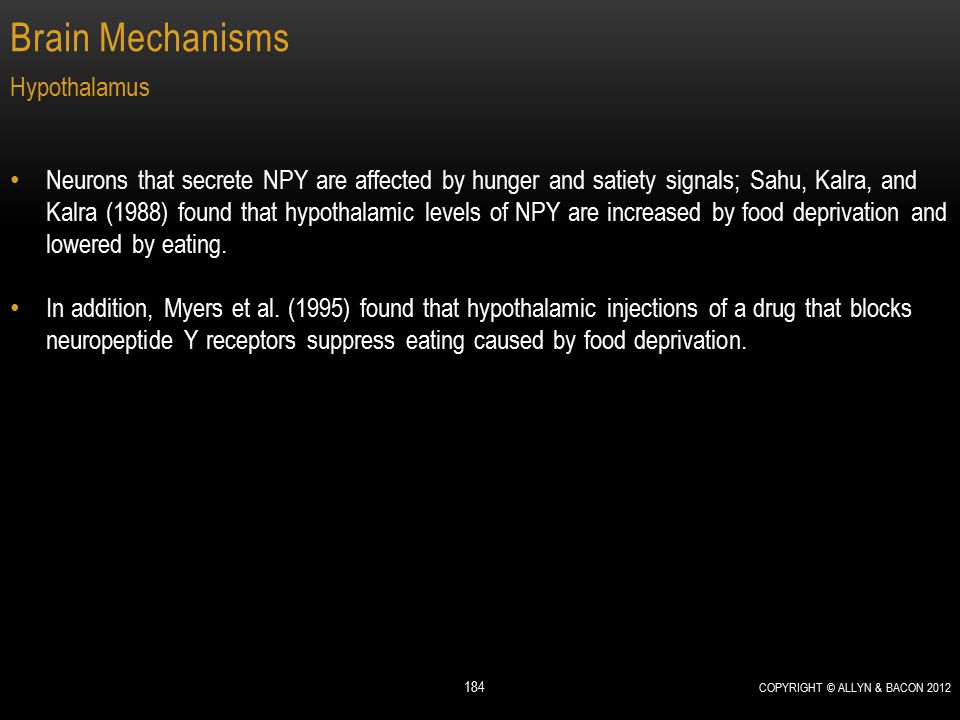 Brain Mechanisms
Hypothalamus

• Neurons that secrete NPY are affected by hunger and satiety signals; Sahu, Kalra, and Kalra (1988) found that hypothalamic levels of NPY are increased by food deprivation and lowered by eating.

• In addition, Myers et al. (1995) found that hypothalamic injections of a drug that blocks neuropeptide Y receptors suppress eating caused by food deprivation.

184

COPYRIGHT © ALLYN & BACON 2012